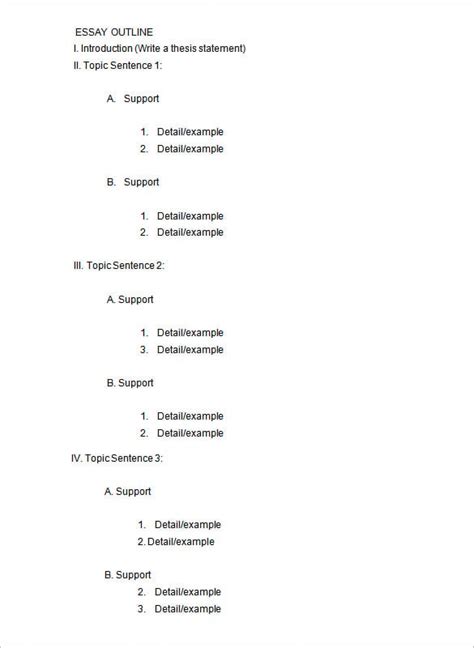 ESSAY OUTLINE
I. Introduction (Write a thesis statement)
II. Topic Sentence 1:

A. Support

1. Detail/example
2. Detail/example

B. Support

1. Detail/example
2. Detail/example

III. Topic Sentence 2:

A. Support

1. Detail/example
3. Detail/example

B. Support

1. Detail/example
2. Detail/example

IV. Topic Sentence 3:

A. Support

1. Detail/example
2. Detail/example

B. Support
2. Detail/example
3. Detail/example